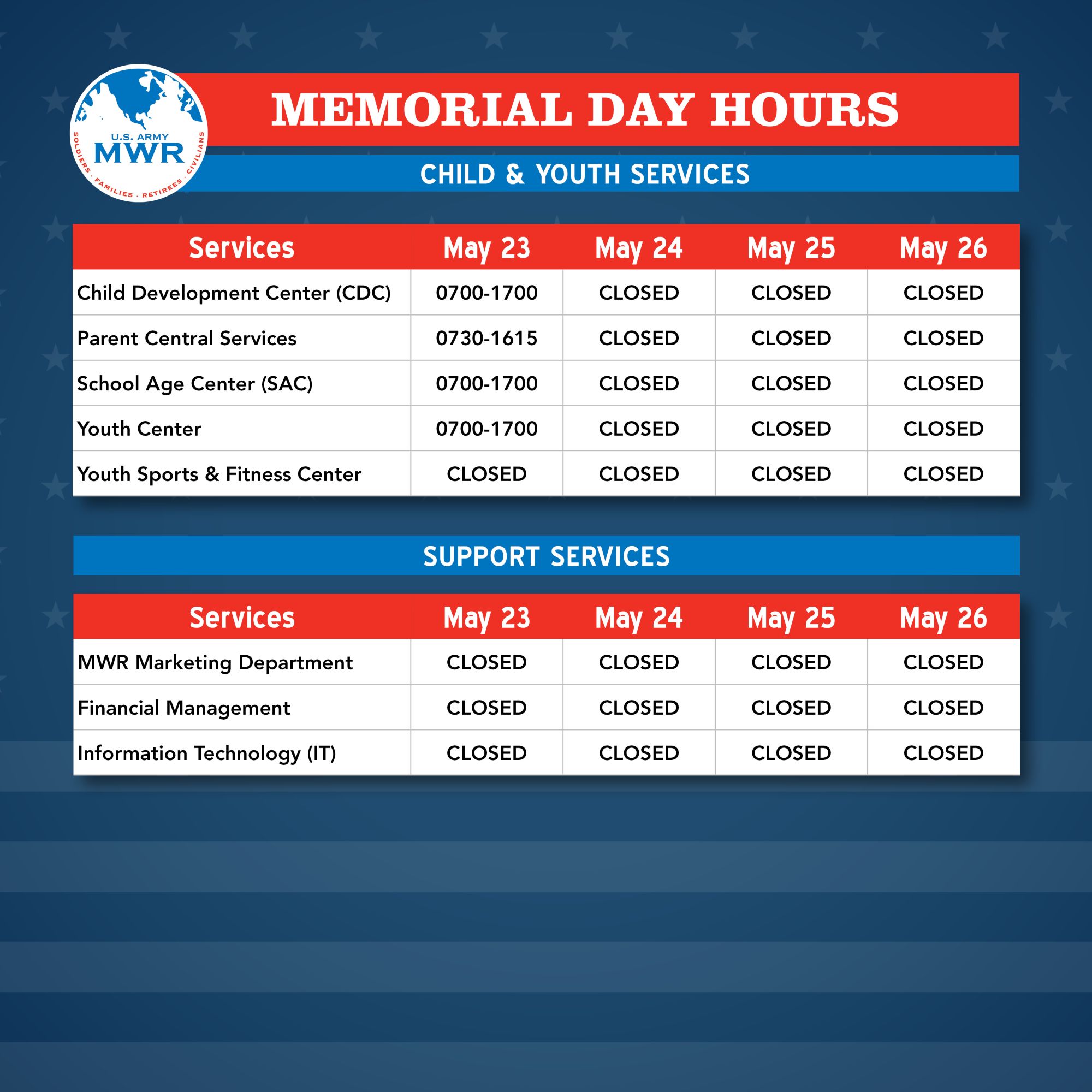 U.S. ARMY
MWR
SOLDIERS · FAMILIES · RETIREES · CIVILIANS

MEMORIAL DAY HOURS

CHILD & YOUTH SERVICES

| Services | May 23 | May 24 | May 25 | May 26 |
|---|---|---|---|---|
| Child Development Center (CDC) | 0700-1700 | CLOSED | CLOSED | CLOSED |
| Parent Central Services | 0730-1615 | CLOSED | CLOSED | CLOSED |
| School Age Center (SAC) | 0700-1700 | CLOSED | CLOSED | CLOSED |
| Youth Center | 0700-1700 | CLOSED | CLOSED | CLOSED |
| Youth Sports & Fitness Center | CLOSED | CLOSED | CLOSED | CLOSED |

SUPPORT SERVICES

| Services | May 23 | May 24 | May 25 | May 26 |
|---|---|---|---|---|
| MWR Marketing Department | CLOSED | CLOSED | CLOSED | CLOSED |
| Financial Management | CLOSED | CLOSED | CLOSED | CLOSED |
| Information Technology (IT) | CLOSED | CLOSED | CLOSED | CLOSED |